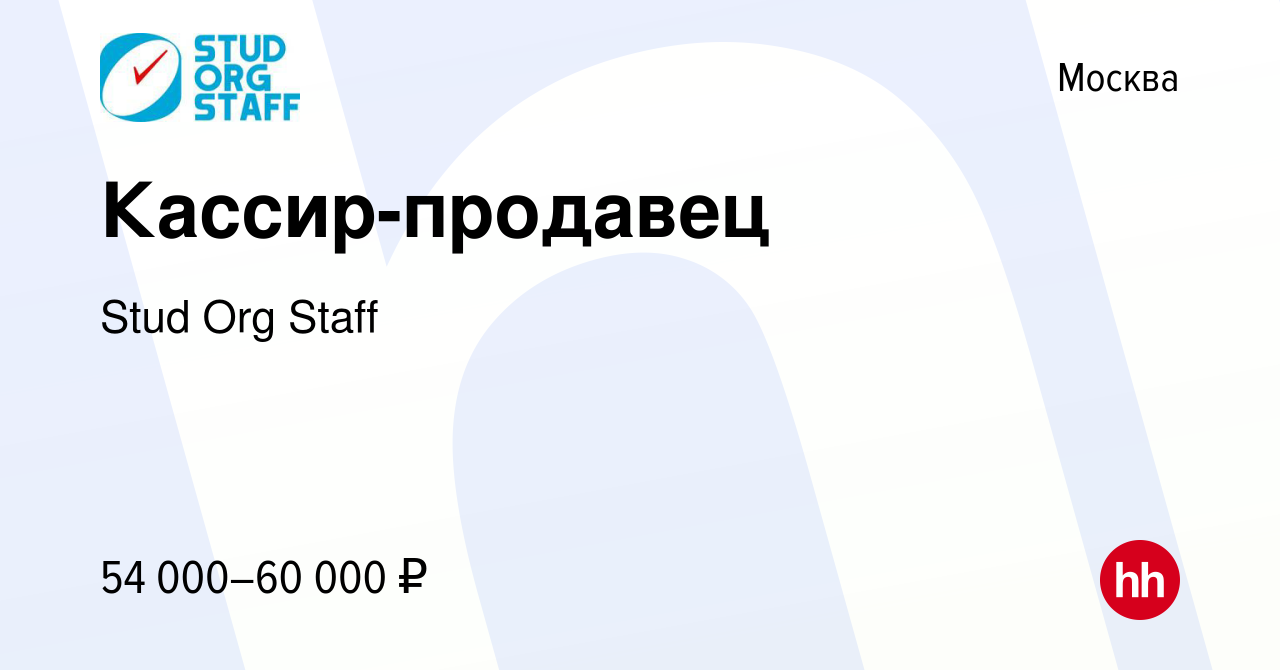 STUD
ORG
STAFF

Москва

Кассир-продавец

Stud Org Staff

54 000–60 000 ₽

hh